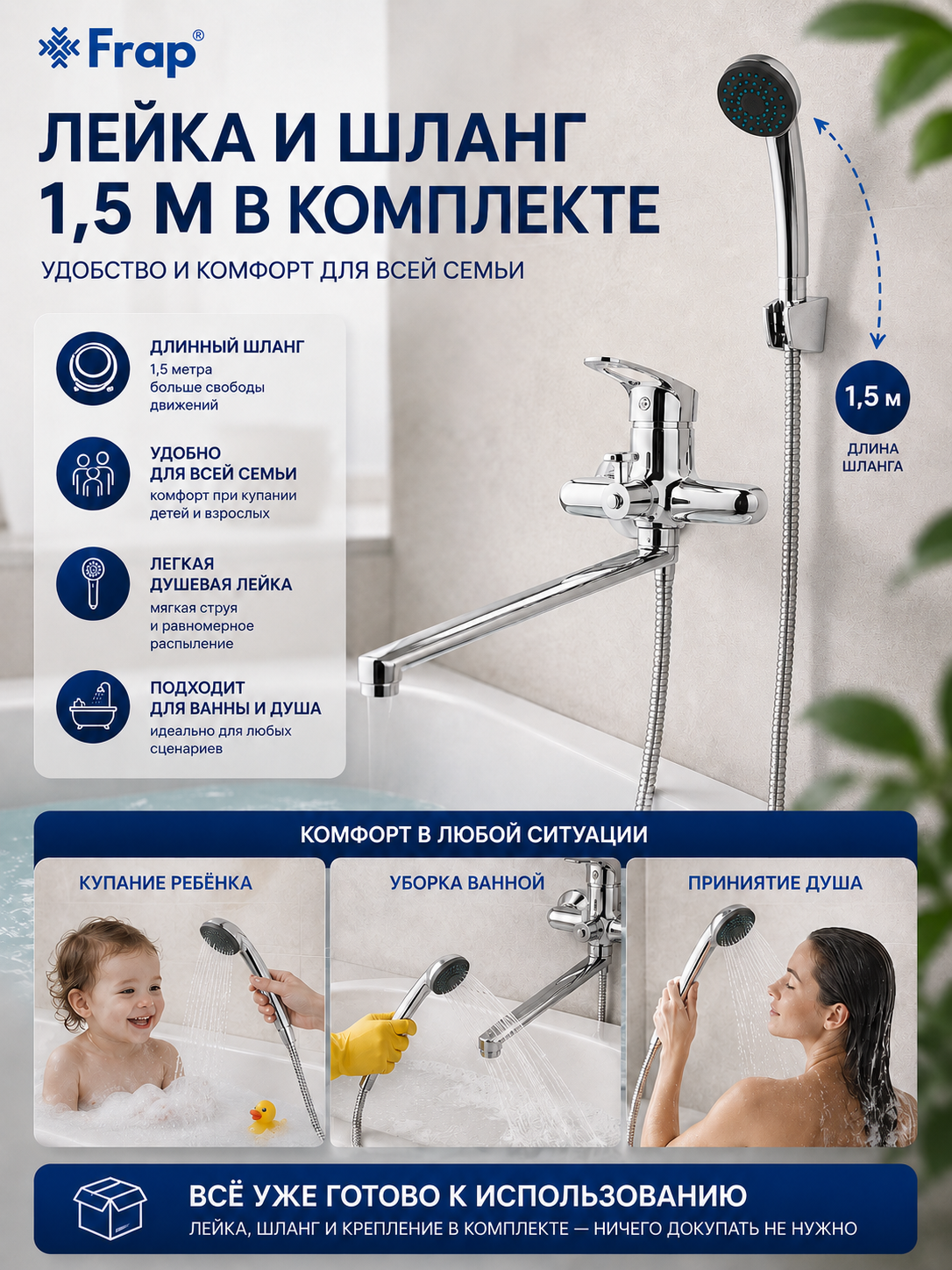 Frap®

ЛЕЙКА И ШЛАНГ 1,5 М В КОМПЛЕКТЕ

УДОБСТВО И КОМФОРТ ДЛЯ ВСЕЙ СЕМЬИ

ДЛИННЫЙ ШЛАНГ
1,5 метра
больше свободы движений

УДОБНО
ДЛЯ ВСЕЙ СЕМЬИ
комфорт при купании детей и взрослых

ЛЕГКАЯ
ДУШЕВАЯ ЛЕЙКА
мягкая струя и равномерное распыление

ПОДХОДИТ
ДЛЯ ВАННЫ И ДУША
идеально для любых сценариев

1,5 м
ДЛИНА
ШЛАНГА

КОМФОРТ В ЛЮБОЙ СИТУАЦИИ

КУПАНИЕ РЕБЁНКА

УБОРКА ВАННОЙ

ПРИНИЯТИЕ ДУША

ВСЁ УЖЕ ГОТОВО К ИСПОЛЬЗОВАНИЮ
ЛЕЙКА, ШЛАНГ И КРЕПЛЕНИЕ В КОМПЛЕКТЕ — НИЧЕГО ДОКУПАТЬ НЕ НУЖНО